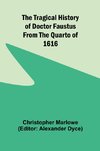 The Tragical History of Doctor Faustus From The Quarto of 1616

Christopher Marlowe
(Editor: Alexander Dyce)